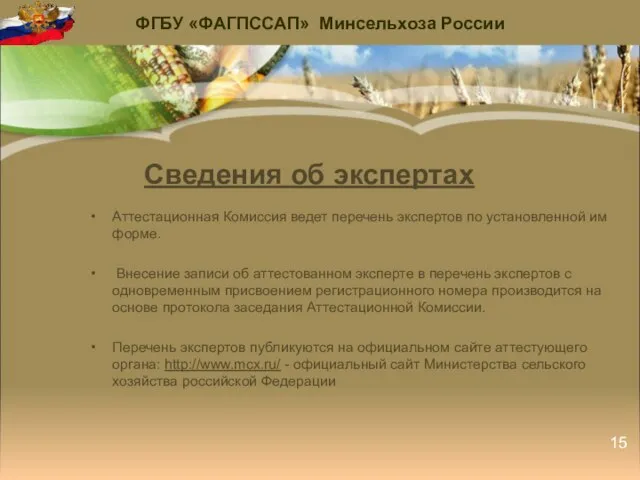 ФГБУ «ФАГПССАП» Минсельхоза России

Сведения об экспертах

• Аттестационная Комиссия ведет перечень экспертов по установленной им форме.

• Внесение записи об аттестованном эксперте в перечень экспертов с одновременным присвоением регистрационного номера производится на основе протокола заседания Аттестационной Комиссии.

• Перечень экспертов публикуются на официальном сайте аттестующего органа: http://www.mcx.ru/ - официальный сайт Министерства сельского хозяйства российской Федерации

15